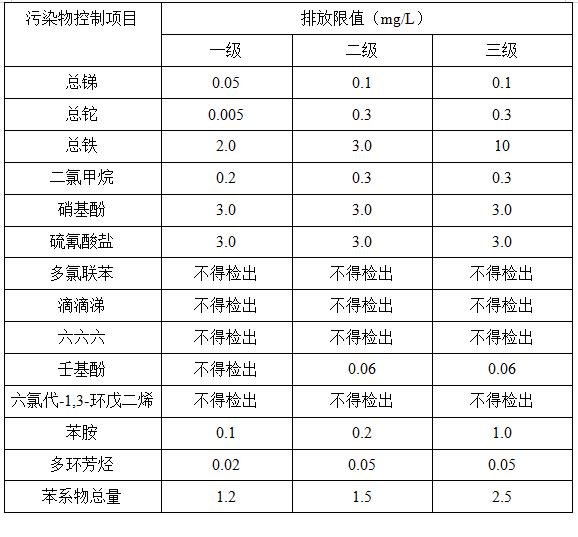 | 污染物控制项目 | 排放限值（mg/L） | | |
|---|---|---|---|
| | 一级 | 二级 | 三级 |
| 总锑 | 0.05 | 0.1 | 0.1 |
| 总铊 | 0.005 | 0.3 | 0.3 |
| 总铁 | 2.0 | 3.0 | 10 |
| 二氯甲烷 | 0.2 | 0.3 | 0.3 |
| 硝基酚 | 3.0 | 3.0 | 3.0 |
| 硫氰酸盐 | 3.0 | 3.0 | 3.0 |
| 多氯联苯 | 不得检出 | 不得检出 | 不得检出 |
| 滴滴涕 | 不得检出 | 不得检出 | 不得检出 |
| 六六六 | 不得检出 | 不得检出 | 不得检出 |
| 壬基酚 | 不得检出 | 0.06 | 0.06 |
| 六氯代-1,3-环戊二烯 | 不得检出 | 不得检出 | 不得检出 |
| 苯胺 | 0.1 | 0.2 | 1.0 |
| 多环芳烃 | 0.02 | 0.05 | 0.05 |
| 苯系物总量 | 1.2 | 1.5 | 2.5 |